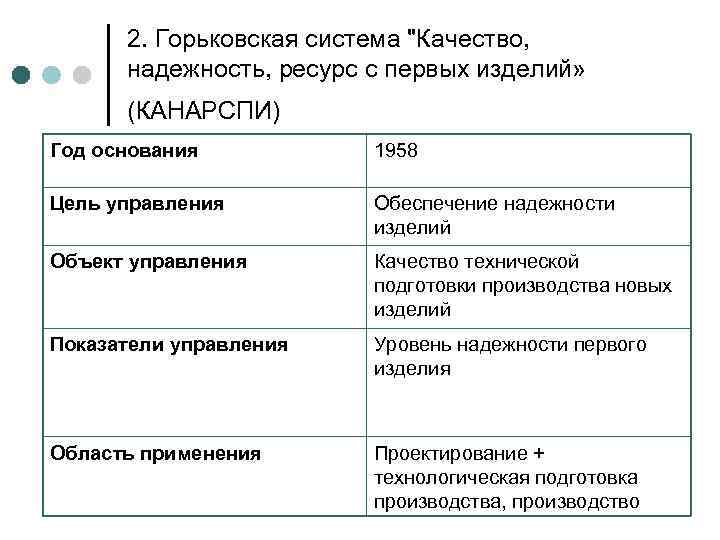 2. Горьковская система "Качество, надежность, ресурс с первых изделий» (КАНАРСПИ)

| Год основания | 1958 |
|---|---|
| Цель управления | Обеспечение надежности изделий |
| Объект управления | Качество технической подготовки производства новых изделий |
| Показатели управления | Уровень надежности первого изделия |
| Область применения | Проектирование + технологическая подготовка производства, производство |